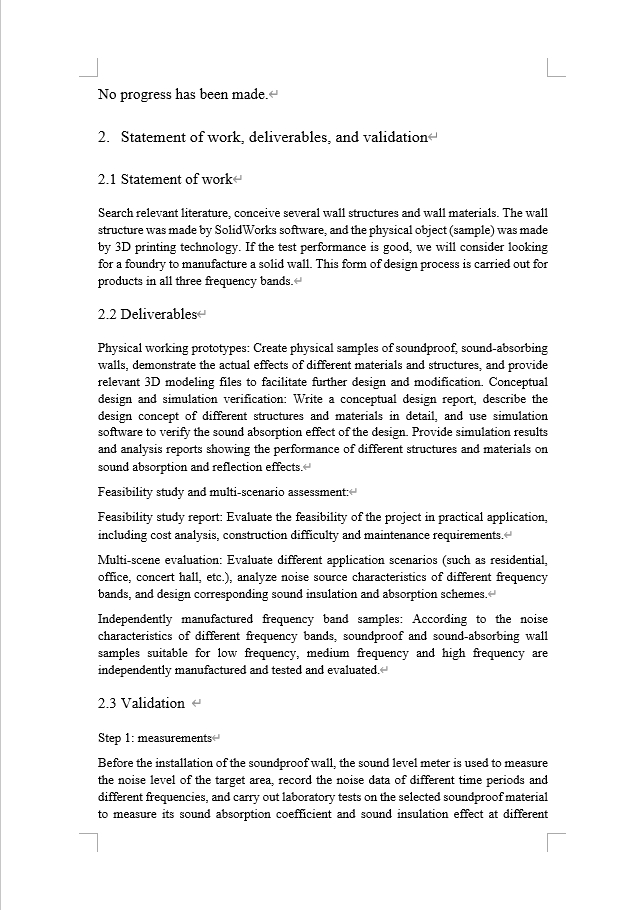 No progress has been made.

2. Statement of work, deliverables, and validation

2.1 Statement of work

Search relevant literature, conceive several wall structures and wall materials. The wall structure was made by SolidWorks software, and the physical object (sample) was made by 3D printing technology. If the test performance is good, we will consider looking for a foundry to manufacture a solid wall. This form of design process is carried out for products in all three frequency bands.

2.2 Deliverables

Physical working prototypes: Create physical samples of soundproof, sound-absorbing walls, demonstrate the actual effects of different materials and structures, and provide relevant 3D modeling files to facilitate further design and modification. Conceptual design and simulation verification: Write a conceptual design report, describe the design concept of different structures and materials in detail, and use simulation software to verify the sound absorption effect of the design. Provide simulation results and analysis reports showing the performance of different structures and materials on sound absorption and reflection effects.

Feasibility study and multi-scenario assessment:

Feasibility study report: Evaluate the feasibility of the project in practical application, including cost analysis, construction difficulty and maintenance requirements.

Multi-scene evaluation: Evaluate different application scenarios (such as residential, office, concert hall, etc.), analyze noise source characteristics of different frequency bands, and design corresponding sound insulation and absorption schemes.

Independently manufactured frequency band samples: According to the noise characteristics of different frequency bands, soundproof and sound-absorbing wall samples suitable for low frequency, medium frequency and high frequency are independently manufactured and tested and evaluated.

2.3 Validation

Step 1: measurements

Before the installation of the soundproof wall, the sound level meter is used to measure the noise level of the target area, record the noise data of different time periods and different frequencies, and carry out laboratory tests on the selected soundproof material to measure its sound absorption coefficient and sound insulation effect at different